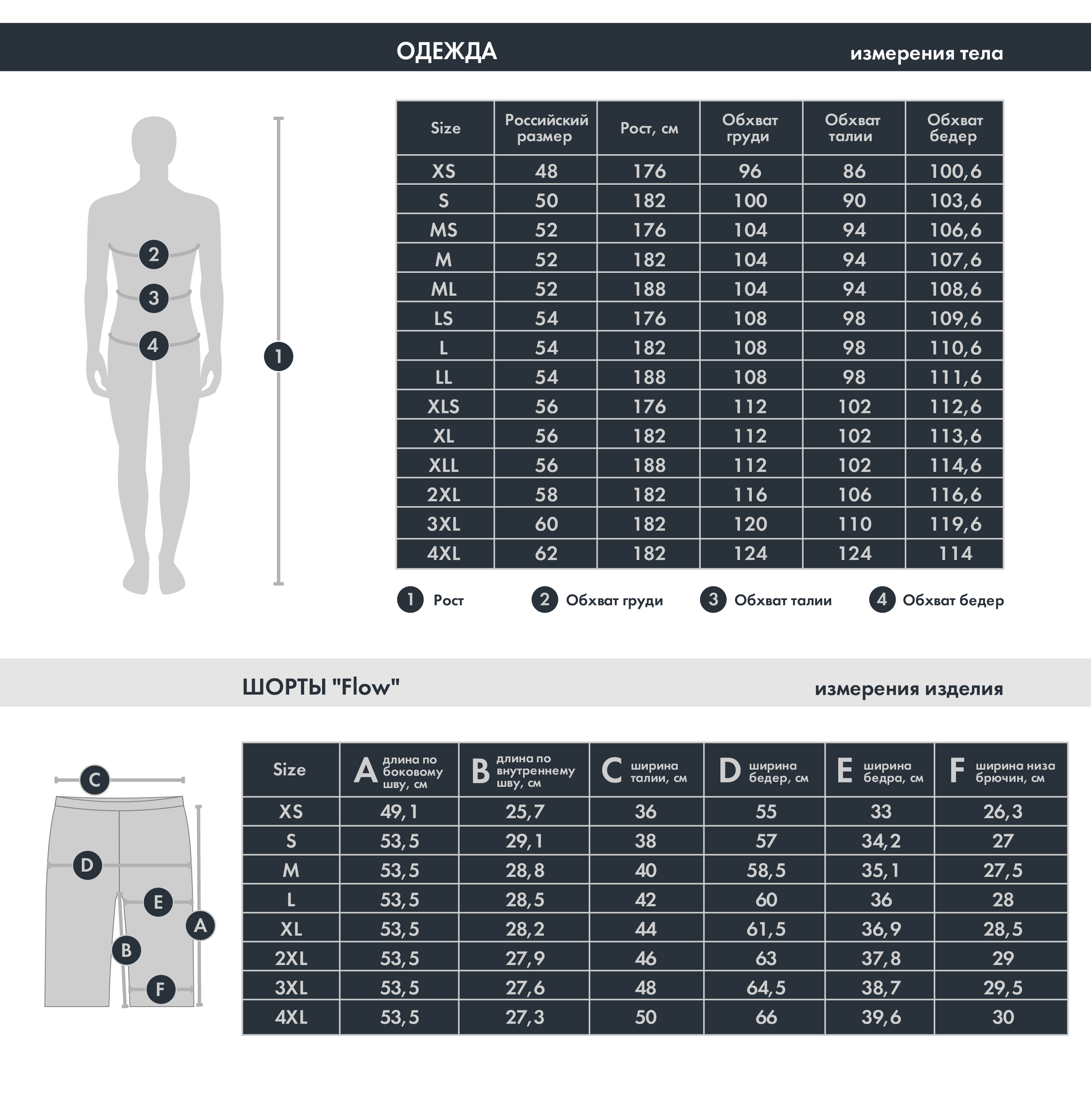 ОДЕЖДА

измерения тела

2
3
4
1

| Size | Российский размер | Рост, см | Обхват груди | Обхват талии | Обхват бедер |
|---|---|---|---|---|---|
| XS | 48 | 176 | 96 | 86 | 100,6 |
| S | 50 | 182 | 100 | 90 | 103,6 |
| MS | 52 | 176 | 104 | 94 | 106,6 |
| M | 52 | 182 | 104 | 94 | 107,6 |
| ML | 52 | 188 | 104 | 94 | 108,6 |
| LS | 54 | 176 | 108 | 98 | 109,6 |
| L | 54 | 182 | 108 | 98 | 110,6 |
| LL | 54 | 188 | 108 | 98 | 111,6 |
| XLS | 56 | 176 | 112 | 102 | 112,6 |
| XL | 56 | 182 | 112 | 102 | 113,6 |
| XLL | 56 | 188 | 112 | 102 | 114,6 |
| 2XL | 58 | 182 | 116 | 106 | 116,6 |
| 3XL | 60 | 182 | 120 | 110 | 119,6 |
| 4XL | 62 | 182 | 124 | 124 | 114 |

1 Рост
2 Обхват груди
3 Обхват талии
4 Обхват бедер

ШОРТЫ "Flow"

измерения изделия

C
D
E
A
B
F

| Size | A длина по боковому шву, см | B длина по внутреннему шву, см | C ширина талии, см | D ширина бедер, см | E ширина бедра, см | F ширина низа брючин, см |
|---|---|---|---|---|---|---|
| XS | 49,1 | 25,7 | 36 | 55 | 33 | 26,3 |
| S | 53,5 | 29,1 | 38 | 57 | 34,2 | 27 |
| M | 53,5 | 28,8 | 40 | 58,5 | 35,1 | 27,5 |
| L | 53,5 | 28,5 | 42 | 60 | 36 | 28 |
| XL | 53,5 | 28,2 | 44 | 61,5 | 36,9 | 28,5 |
| 2XL | 53,5 | 27,9 | 46 | 63 | 37,8 | 29 |
| 3XL | 53,5 | 27,6 | 48 | 64,5 | 38,7 | 29,5 |
| 4XL | 53,5 | 27,3 | 50 | 66 | 39,6 | 30 |